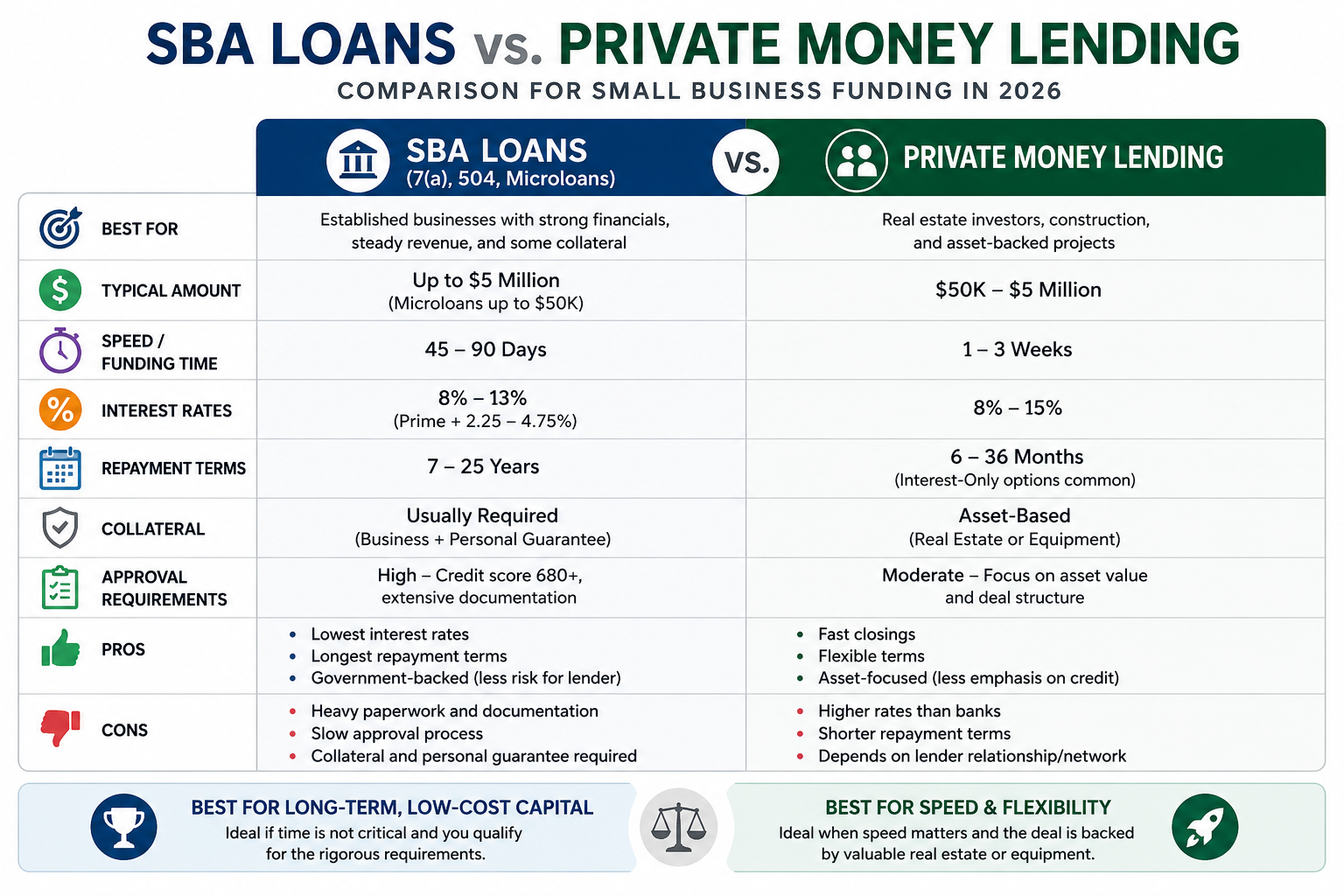 SBA LOANS vs. PRIVATE MONEY LENDING

COMPARISON FOR SMALL BUSINESS FUNDING IN 2026

| | SBA LOANS (7(a), 504, Microloans) | VS. PRIVATE MONEY LENDING |
|---|---|---|
| BEST FOR | Established businesses with strong financials, steady revenue, and some collateral | Real estate investors, construction, and asset-backed projects |
| TYPICAL AMOUNT | Up to \$5 Million (Microloans up to \$50K) | \$50K – \$5 Million |
| SPEED / FUNDING TIME | 45 – 90 Days | 1 – 3 Weeks |
| INTEREST RATES | 8% – 13% (Prime + 2.25 – 4.75%) | 8% – 15% |
| REPAYMENT TERMS | 7 – 25 Years | 6 – 36 Months (Interest-Only options common) |
| COLLATERAL | Usually Required (Business + Personal Guarantee) | Asset-Based (Real Estate or Equipment) |
| APPROVAL REQUIREMENTS | High – Credit score 680+, extensive documentation | Moderate – Focus on asset value and deal structure |
| PROS | • Lowest interest rates • Longest repayment terms • Government-backed (less risk for lender) | • Fast closings • Flexible terms • Asset-focused (less emphasis on credit) |
| CONS | • Heavy paperwork and documentation • Slow approval process • Collateral and personal guarantee required | • Higher rates than banks • Shorter repayment terms • Depends on lender relationship/network |

BEST FOR LONG-TERM, LOW-COST CAPITAL
Ideal if time is not critical and you qualify for the rigorous requirements.

BEST FOR SPEED & FLEXIBILITY
Ideal when speed matters and the deal is backed by valuable real estate or equipment.